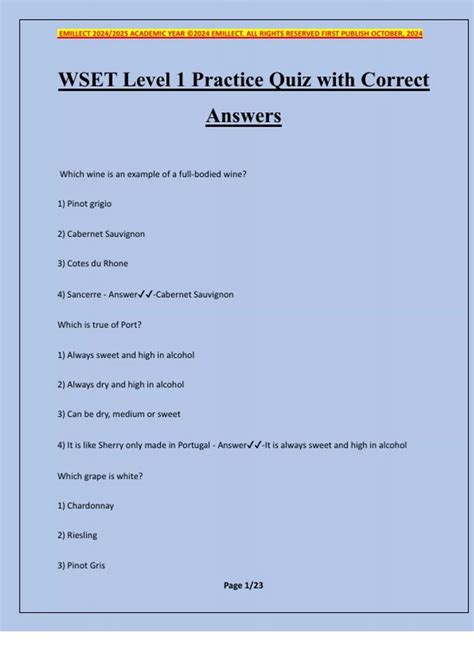 EMILLECT 2024/2025 ACADEMIC YEAR ©2024 EMILLECT. ALL RIGHTS RESERVED FIRST PUBLISH OCTOBER, 2024

WSET Level 1 Practice Quiz with Correct Answers

Which wine is an example of a full-bodied wine?

1) Pinot grigio

2) Cabernet Sauvignon

3) Cotes du Rhone

4) Sancerre - Answer✓✓-Cabernet Sauvignon

Which is true of Port?

1) Always sweet and high in alcohol

2) Always dry and high in alcohol

3) Can be dry, medium or sweet

4) It is like Sherry only made in Portugal - Answer✓✓-It is always sweet and high in alcohol

Which grape is white?

1) Chardonnay

2) Riesling

3) Pinot Gris

Page 1/23